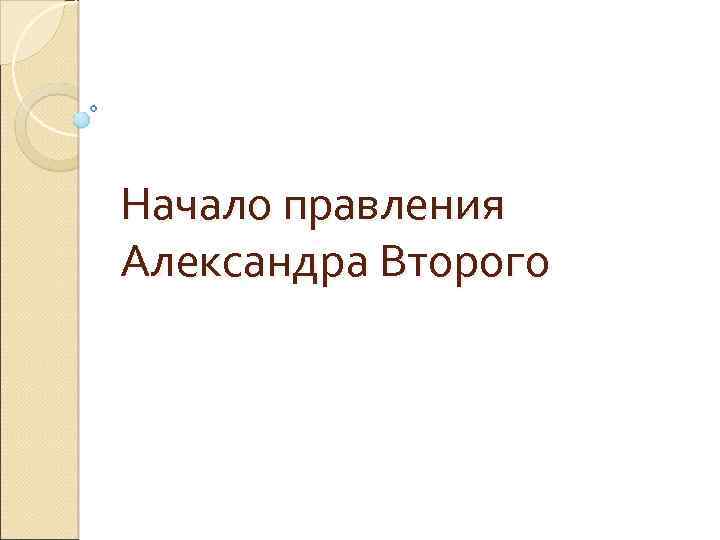 Начало правления Александра Второго